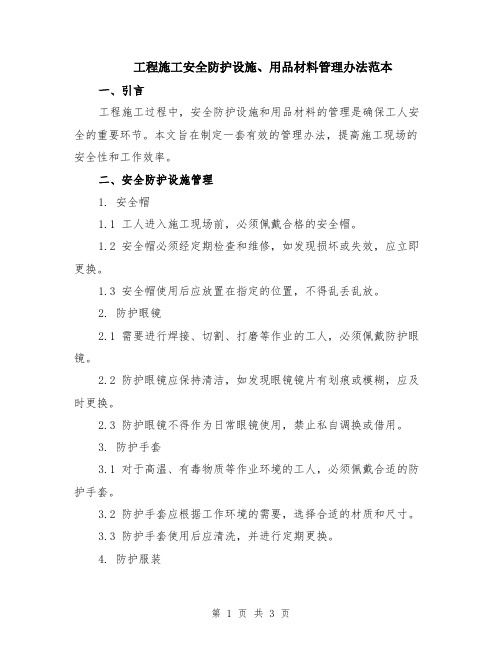 工程施工安全防护设施、用品材料管理办法范本

一、引言

工程施工过程中，安全防护设施和用品材料的管理是确保工人安全的重要环节。本文旨在制定一套有效的管理办法，提高施工现场的安全性和工作效率。

二、安全防护设施管理

1. 安全帽

1.1 工人进入施工现场前，必须佩戴合格的安全帽。

1.2 安全帽必须经定期检查和维修，如发现损坏或失效，应立即更换。

1.3 安全帽使用后应放置在指定的位置，不得乱丢乱放。

2. 防护眼镜

2.1 需要进行焊接、切割、打磨等作业的工人，必须佩戴防护眼镜。

2.2 防护眼镜应保持清洁，如发现眼镜镜片有划痕或模糊，应及时更换。

2.3 防护眼镜不得作为日常眼镜使用，禁止私自调换或借用。

3. 防护手套

3.1 对于高温、有毒物质等作业环境的工人，必须佩戴合适的防护手套。

3.2 防护手套应根据工作环境的需要，选择合适的材质和尺寸。

3.3 防护手套使用后应清洗，并进行定期更换。

4. 防护服装

第 1 页 共 3 页